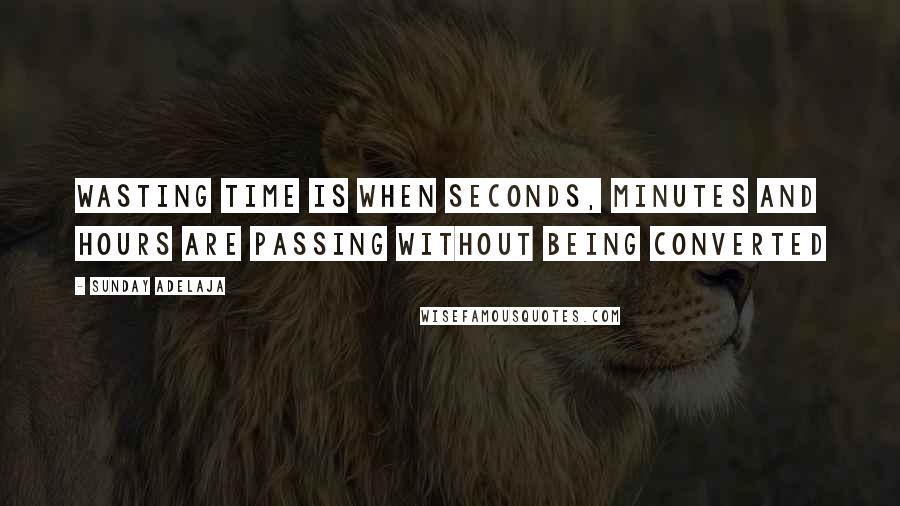 WASTING TIME IS WHEN SECONDS, MINUTES AND HOURS ARE PASSING WITHOUT BEING CONVERTED

- SUNDAY ADELAJA

WISEFAMOUSQUOTES.COM